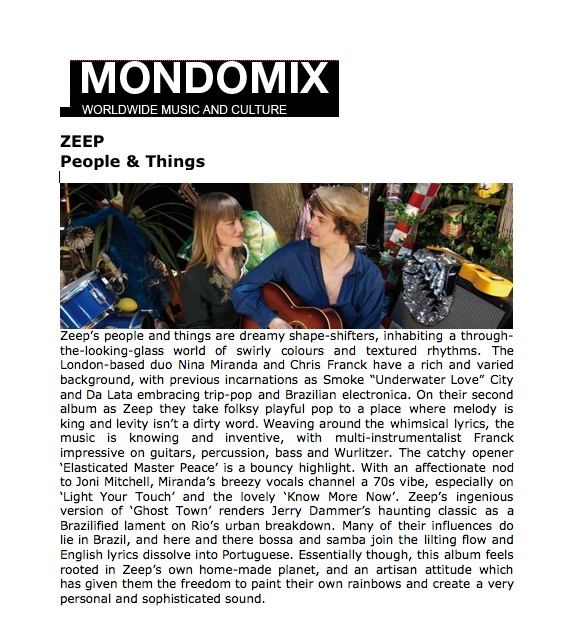 MONDOMIX
WORLDWIDE MUSIC AND CULTURE

ZEEP
People & Things

Zeep's people and things are dreamy shape-shifters, inhabiting a through-the-looking-glass world of swirly colours and textured rhythms. The London-based duo Nina Miranda and Chris Franck have a rich and varied background, with previous incarnations as Smoke "Underwater Love" City and Da Lata embracing trip-pop and Brazilian electronica. On their second album as Zeep they take folksy playful pop to a place where melody is king and levity isn't a dirty word. Weaving around the whimsical lyrics, the music is knowing and inventive, with multi-instrumentalist Franck impressive on guitars, percussion, bass and Wurlitzer. The catchy opener 'Elasticated Master Peace' is a bouncy highlight. With an affectionate nod to Joni Mitchell, Miranda's breezy vocals channel a 70s vibe, especially on 'Light Your Touch' and the lovely 'Know More Now'. Zeep's ingenious version of 'Ghost Town' renders Jerry Dammer's haunting classic as a Brazilified lament on Rio's urban breakdown. Many of their influences do lie in Brazil, and here and there bossa and samba join the lilting flow and English lyrics dissolve into Portuguese. Essentially though, this album feels rooted in Zeep's own home-made planet, and an artisan attitude which has given them the freedom to paint their own rainbows and create a very personal and sophisticated sound.